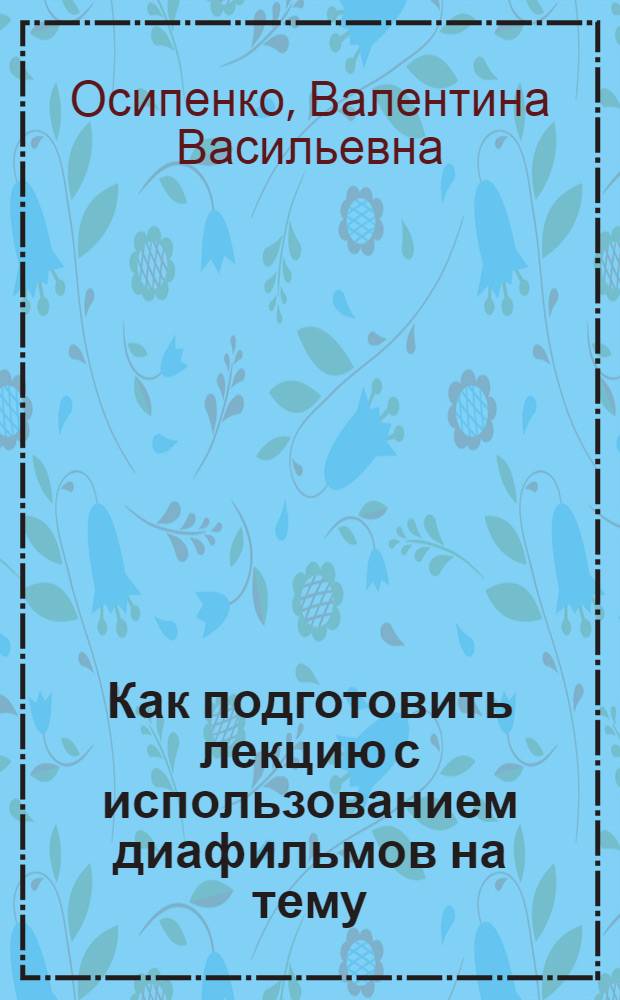 Осипенко, Валентина Васильевна

Как подготовить лекцию с использованием диафильмов на тему